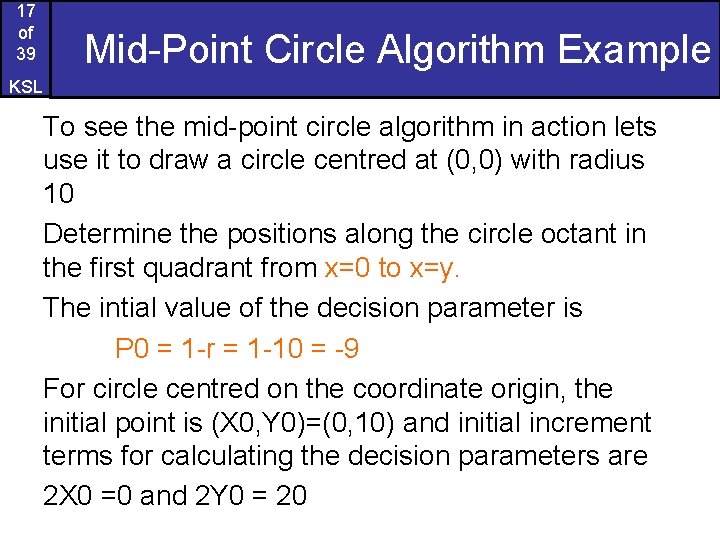 17
of
39
KSL

Mid-Point Circle Algorithm Example

To see the mid-point circle algorithm in action lets use it to draw a circle centred at (0,0) with radius 10

Determine the positions along the circle octant in the first quadrant from x=0 to x=y.

The intial value of the decision parameter is

P0 = 1-r = 1-10 = -9

For circle centred on the coordinate origin, the initial point is (X0,Y0)=(0,10) and initial increment terms for calculating the decision parameters are

2X0 =0 and 2Y0 = 20